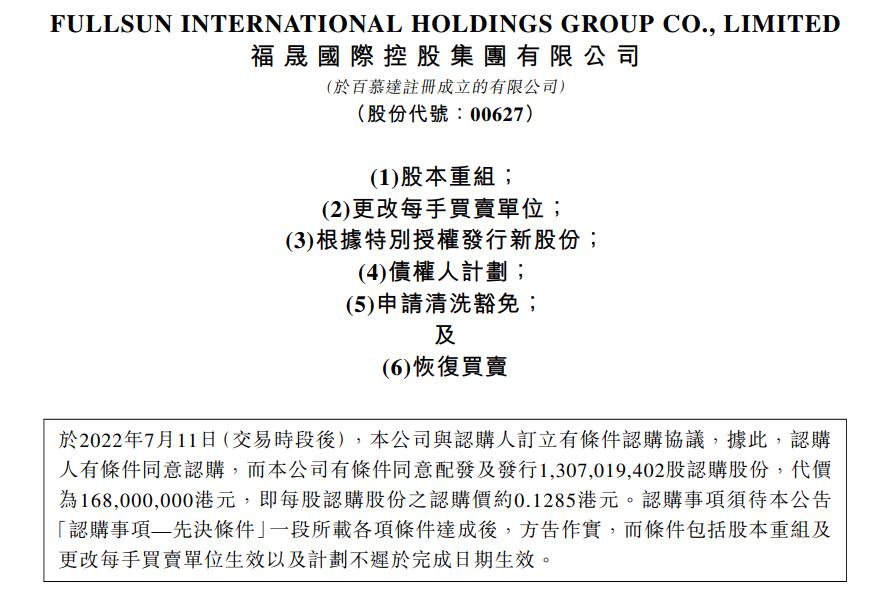 FULLSUN INTERNATIONAL HOLDINGS GROUP CO., LIMITED
福晟國際控股集團有限公司
(於百慕達註冊成立的有限公司)
(股份代號:00627)

(1)股本重組;
(2)更改每手買賣單位;
(3)根據特別授權發行新股份;
(4)債權人計劃;
(5)申請清洗豁免;
及
(6)恢復買賣

於2022年7月11日(交易時段後),本公司與認購人訂立有條件認購協議,據此,認購人有條件同意認購,而本公司有條件同意配發及發行1,307,019,402股認購股份,代價為168,000,000港元,即每股認購股份之認購價約0.1285港元。認購事項須待本公告「認購事項—先決條件」一段所載各項條件達成後,方告作實,而條件包括股本重組及更改每手買賣單位生效以及計劃不遲於完成日期生效。